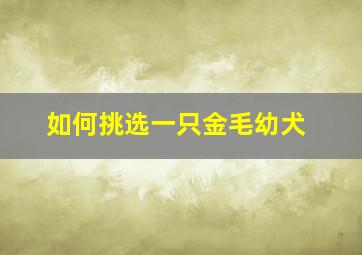 如何挑选一只金毛幼犬